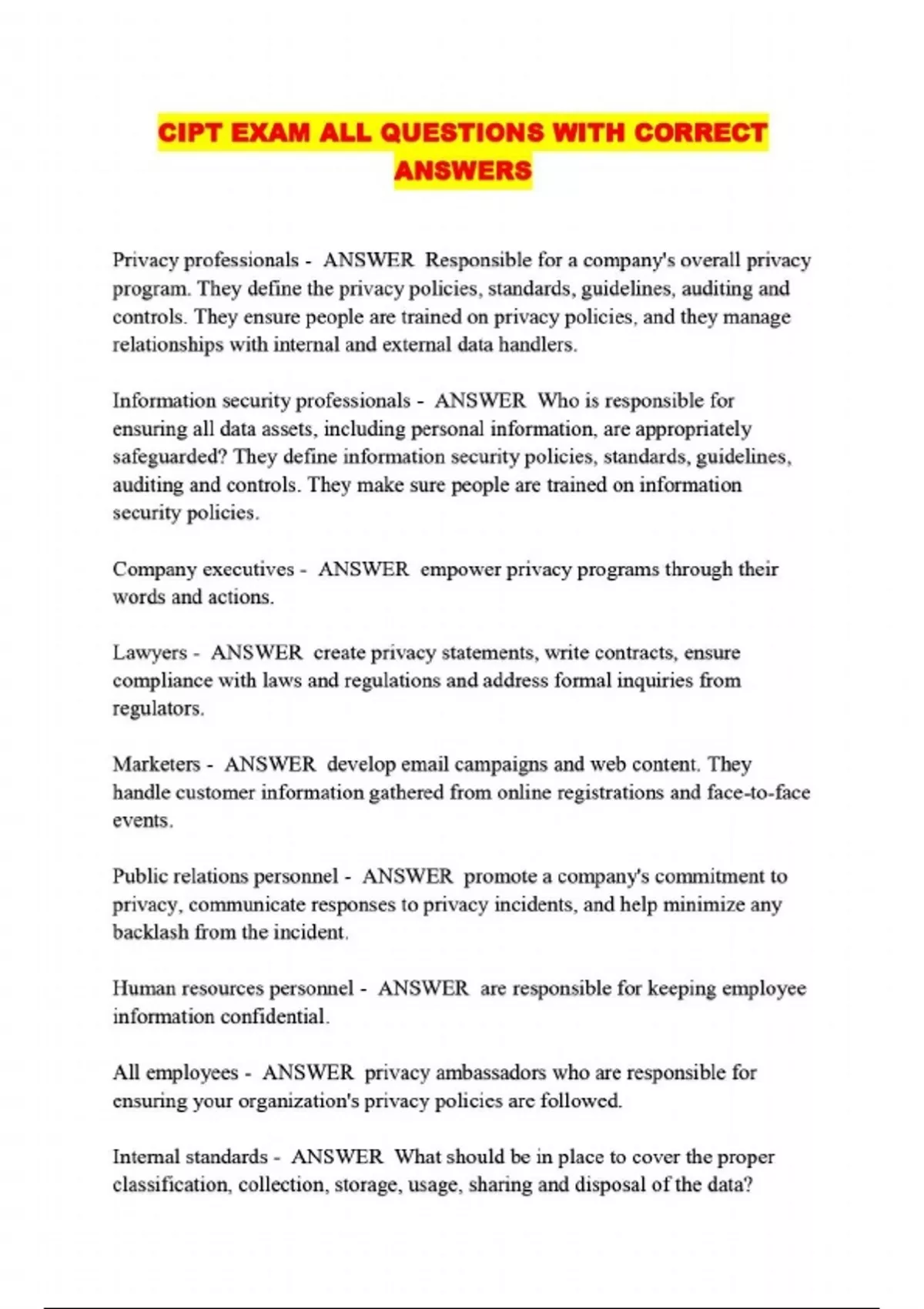 CIPT EXAM ALL QUESTIONS WITH CORRECT ANSWERS

Privacy professionals - ANSWER Responsible for a company's overall privacy program. They define the privacy policies, standards, guidelines, auditing and controls. They ensure people are trained on privacy policies, and they manage relationships with internal and external data handlers.

Information security professionals - ANSWER Who is responsible for ensuring all data assets, including personal information, are appropriately safeguarded? They define information security policies, standards, guidelines, auditing and controls. They make sure people are trained on information security policies.

Company executives - ANSWER empower privacy programs through their words and actions.

Lawyers - ANSWER create privacy statements, write contracts, ensure compliance with laws and regulations and address formal inquiries from regulators.

Marketers - ANSWER develop email campaigns and web content. They handle customer information gathered from online registrations and face-to-face events.

Public relations personnel - ANSWER promote a company's commitment to privacy, communicate responses to privacy incidents, and help minimize any backlash from the incident.

Human resources personnel - ANSWER are responsible for keeping employee information confidential.

All employees - ANSWER privacy ambassadors who are responsible for ensuring your organization's privacy policies are followed.

Internal standards - ANSWER What should be in place to cover the proper classification, collection, storage, usage, sharing and disposal of the data?